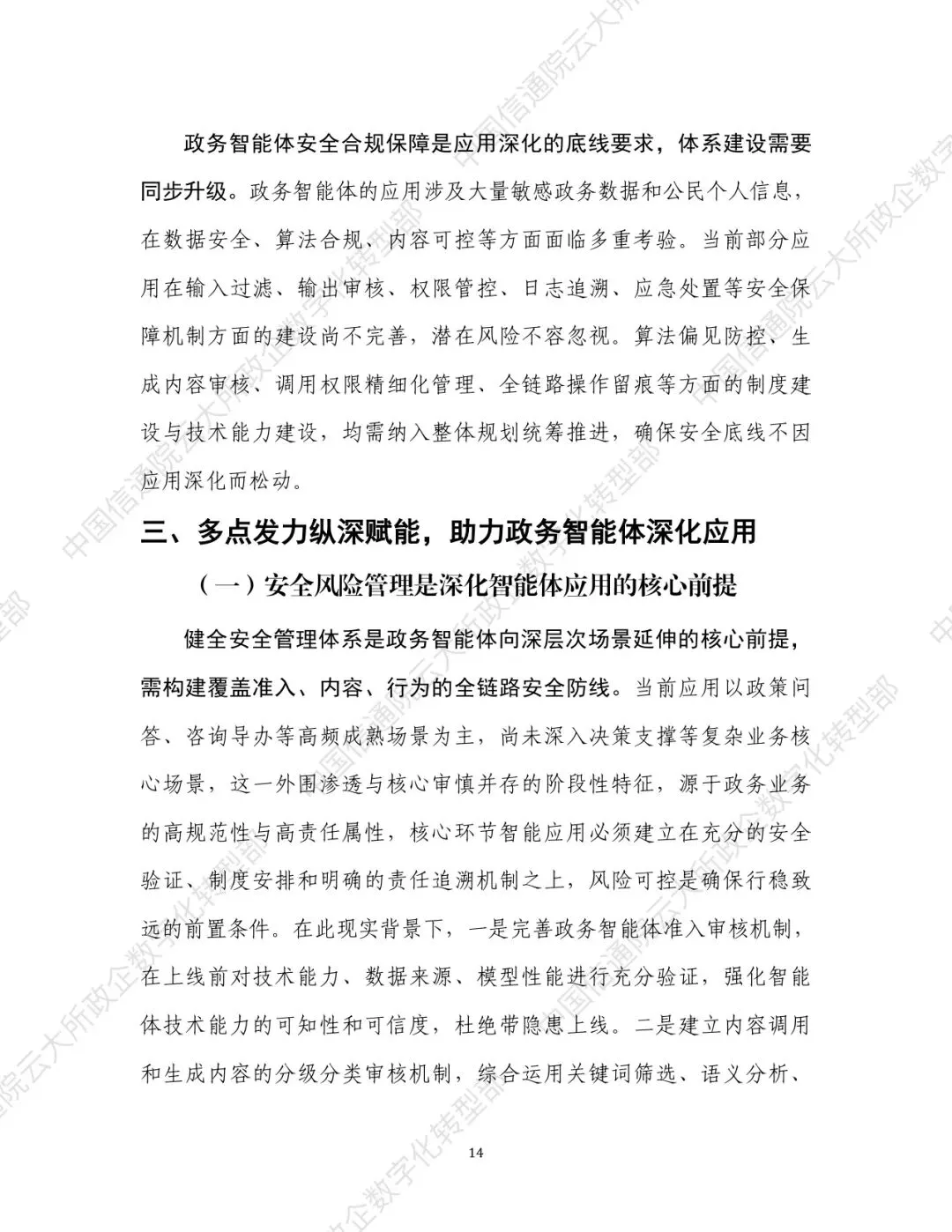 政务智能体安全合规保障是应用深化的底线要求，体系建设需要同步升级。政务智能体的应用涉及大量敏感政务数据和公民个人信息，在数据安全、算法合规、内容可控等方面面临多重考验。当前部分应用在输入过滤、输出审核、权限管控、日志追溯、应急处置等安全保障机制方面的建设尚不完善，潜在风险不容忽视。算法偏见防控、生成内容审核、调用权限精细化管理、全链路操作留痕等方面的制度建设与技术能力建设，均需纳入整体规划统筹推进，确保安全底线不因应用深化而松动。

三、多点发力纵深赋能，助力政务智能体深化应用

（一）安全风险管理是深化智能体应用的核心前提

健全安全管理体系是政务智能体向深层次场景延伸的核心前提，需构建覆盖准入、内容、行为的全链路安全防线。当前应用以政策问答、咨询导办等高频成熟场景为主，尚未深入决策支撑等复杂业务核心场景，这一外围渗透与核心审慎并存的阶段性特征，源于政务业务的高规范性与高责任属性，核心环节智能应用必须建立在充分的安全验证、制度安排和明确的责任追溯机制之上，风险可控是确保行稳致远的前置条件。在此现实背景下，一是完善政务智能体准入审核机制，在上线前对技术能力、数据来源、模型性能进行充分验证，强化智能体技术能力的可知性和可信度，杜绝带隐患上线。二是建立内容调用和生成内容的分级分类审核机制，综合运用关键词筛选、语义分析、

14

中国信通院云大所政企数字化转型部